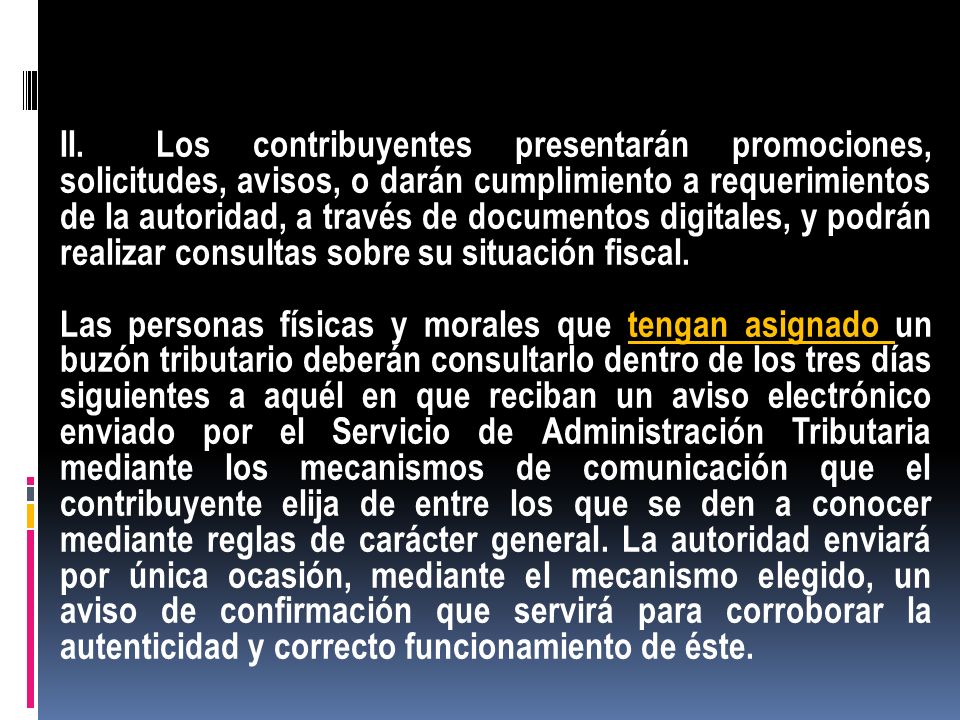 II. Los contribuyentes presentarán promociones, solicitudes, avisos, o darán cumplimiento a requerimientos de la autoridad, a través de documentos digitales, y podrán realizar consultas sobre su situación fiscal.

Las personas físicas y morales que tengan asignado un buzón tributario deberán consultarlo dentro de los tres días siguientes a aquél en que reciban un aviso electrónico enviado por el Servicio de Administración Tributaria mediante los mecanismos de comunicación que el contribuyente elija de entre los que se den a conocer mediante reglas de carácter general. La autoridad enviará por única ocasión, mediante el mecanismo elegido, un aviso de confirmación que servirá para corroborar la autenticidad y correcto funcionamiento de éste.